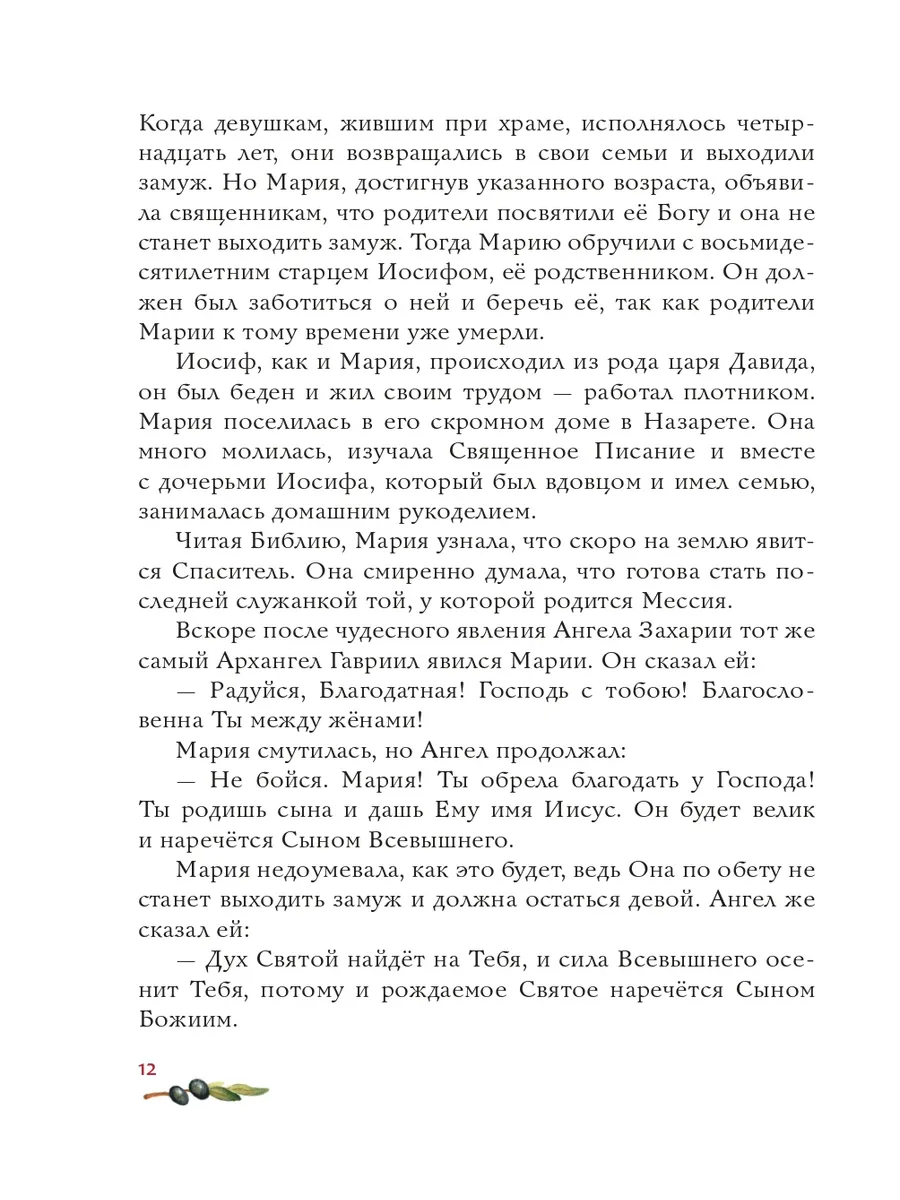 Когда девушкам, жившим при храме, исполнялось четырнадцать лет, они возвращались в свои семьи и выходили замуж. Но Мария, достигнув указанного возраста, объявила священникам, что родители посвятили её Богу и она не станет выходить замуж. Тогда Марию обручили с восьмидесятилетним старцем Иосифом, её родственником. Он должен был заботиться о ней и беречь её, так как родители Марии к тому времени уже умерли.

Иосиф, как и Мария, происходил из рода царя Давида, он был беден и жил своим трудом — работал плотником. Мария поселилась в его скромном доме в Назарете. Она много молилась, изучала Священное Писание и вместе с дочерьми Иосифа, который был вдовцом и имел семью, занималась домашним рукоделием.

Читая Библию, Мария узнала, что скоро на землю явится Спаситель. Она смиренно думала, что готова стать последней служанкой той, у которой родится Мессия.

Вскоре после чудесного явления Ангела Захарии тот же самый Архангел Гавриил явился Марии. Он сказал ей:

— Радуйся, Благодатная! Господь с тобою! Благословенна Ты между жёнами!

Мария смутилась, но Ангел продолжал:

— Не бойся. Мария! Ты обрела благодать у Господа! Ты родишь сына и дашь Ему имя Иисус. Он будет велик и наречётся Сыном Всевышнего.

Мария недоумевала, как это будет, ведь Она по обету не станет выходить замуж и должна остаться девой. Ангел же сказал ей:

— Дух Святой найдёт на Тебя, и сила Всевышнего осенит Тебя, потому и рождаемое Святое наречётся Сыном Божиим.

12